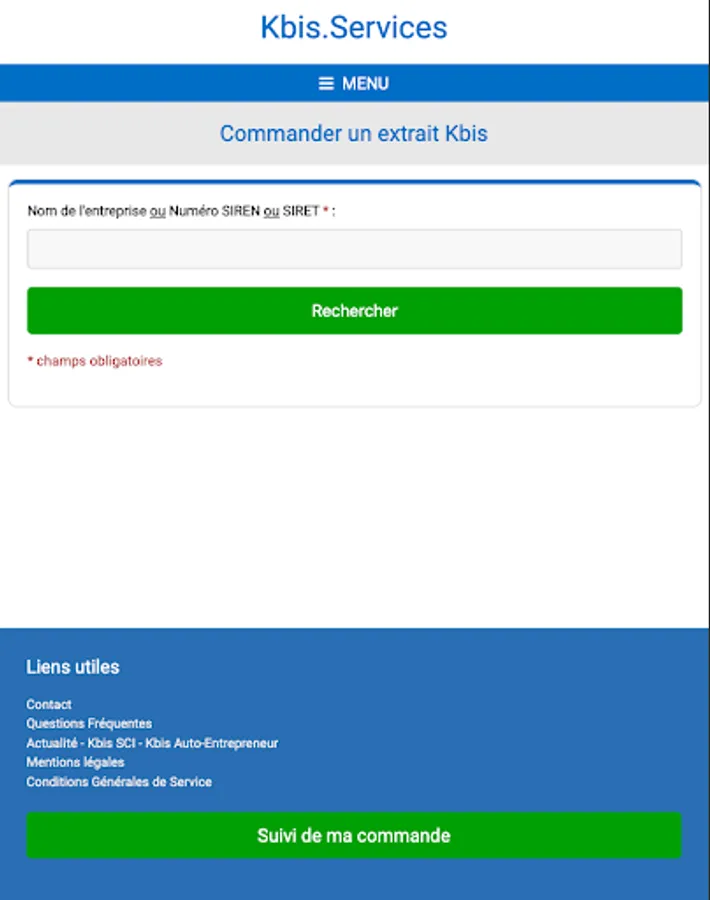 Kbis.Services

MENU

Commander un extrait Kbis

Nom de l'entreprise ou Numéro SIREN ou SIRET * :

Rechercher

* champs obligatoires

Liens utiles

Contact
Questions Fréquentes
Actualité - Kbis SCI - Kbis Auto-Entrepreneur
Mentions légales
Conditions Générales de Service

Suivi de ma commande